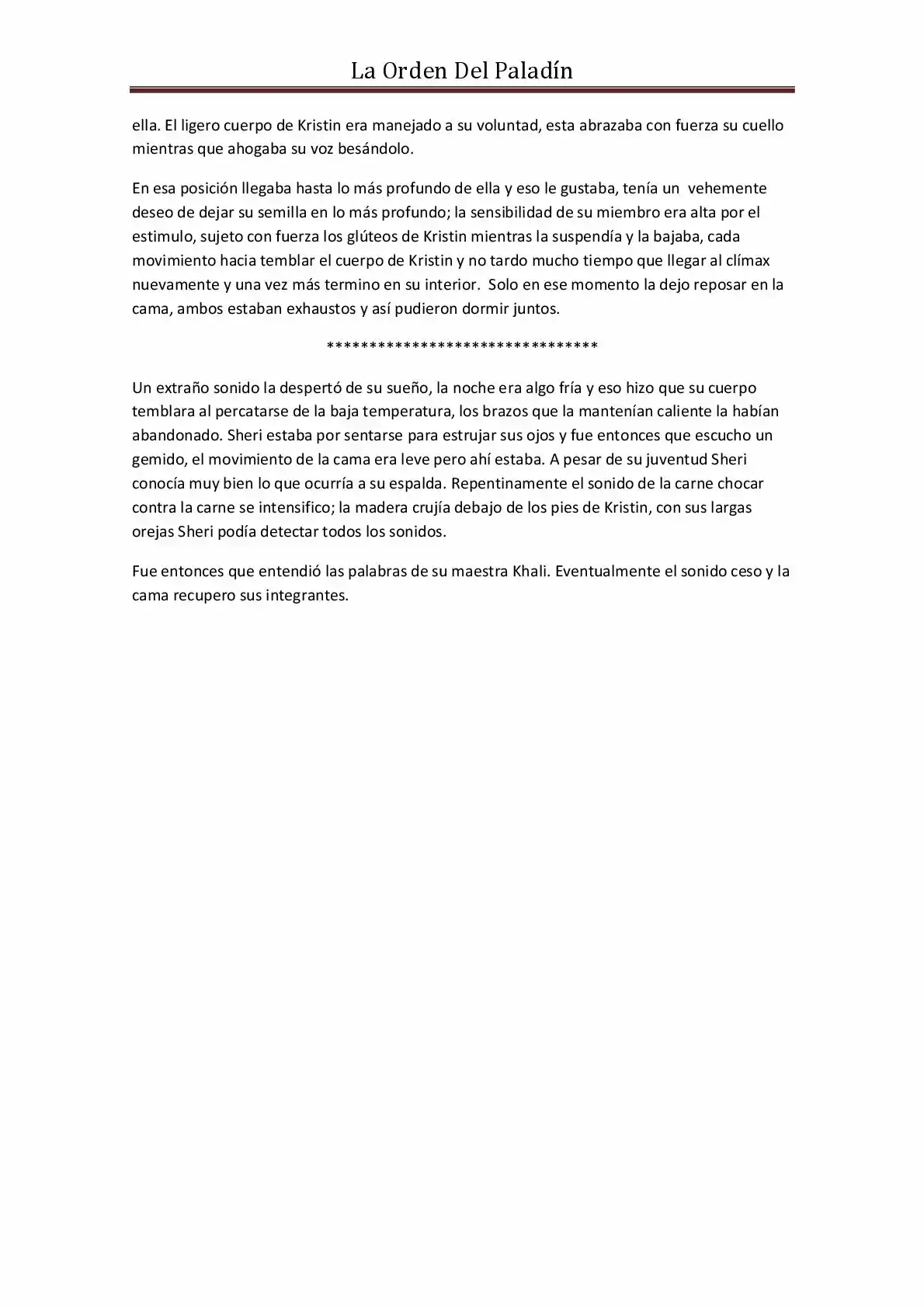 La Orden Del Paladín

ella. El ligero cuerpo de Kristin era manejado a su voluntad, esta abrazaba con fuerza su cuello mientras que ahogaba su voz besándolo.

En esa posición llegaba hasta lo más profundo de ella y eso le gustaba, tenía un vehemente deseo de dejar su semilla en lo más profundo; la sensibilidad de su miembro era alta por el estimulo, sujeto con fuerza los glúteos de Kristin mientras la suspendía y la bajaba, cada movimiento hacia temblar el cuerpo de Kristin y no tardo mucho tiempo que llegar al clímax nuevamente y una vez más termino en su interior. Solo en ese momento la dejo reposar en la cama, ambos estaban exhaustos y así pudieron dormir juntos.

*********************************

Un extraño sonido la despertó de su sueño, la noche era algo fría y eso hizo que su cuerpo temblara al percatarse de la baja temperatura, los brazos que la mantenían caliente la habían abandonado. Sheri estaba por sentarse para estrujar sus ojos y fue entonces que escucho un gemido, el movimiento de la cama era leve pero ahí estaba. A pesar de su juventud Sheri conocía muy bien lo que ocurría a su espalda. Repentinamente el sonido de la carne chocar contra la carne se intensifico; la madera crujía debajo de los pies de Kristin, con sus largas orejas Sheri podía detectar todos los sonidos.

Fue entonces que entendió las palabras de su maestra Khali. Eventualmente el sonido ceso y la cama recupero sus integrantes.